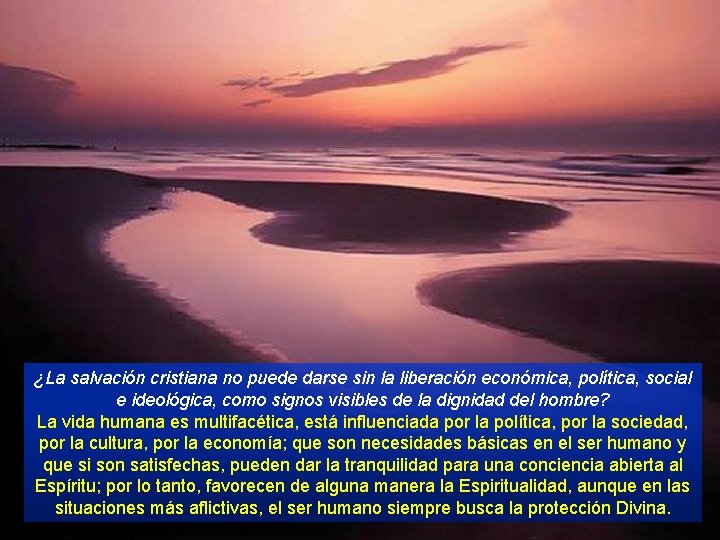 ¿La salvación cristiana no puede darse sin la liberación económica, política, social e ideológica, como signos visibles de la dignidad del hombre?
La vida humana es multifacética, está influenciada por la política, por la sociedad, por la cultura, por la economía; que son necesidades básicas en el ser humano y que si son satisfechas, pueden dar la tranquilidad para una conciencia abierta al Espíritu; por lo tanto, favorecen de alguna manera la Espiritualidad, aunque en las situaciones más aflictivas, el ser humano siempre busca la protección Divina.